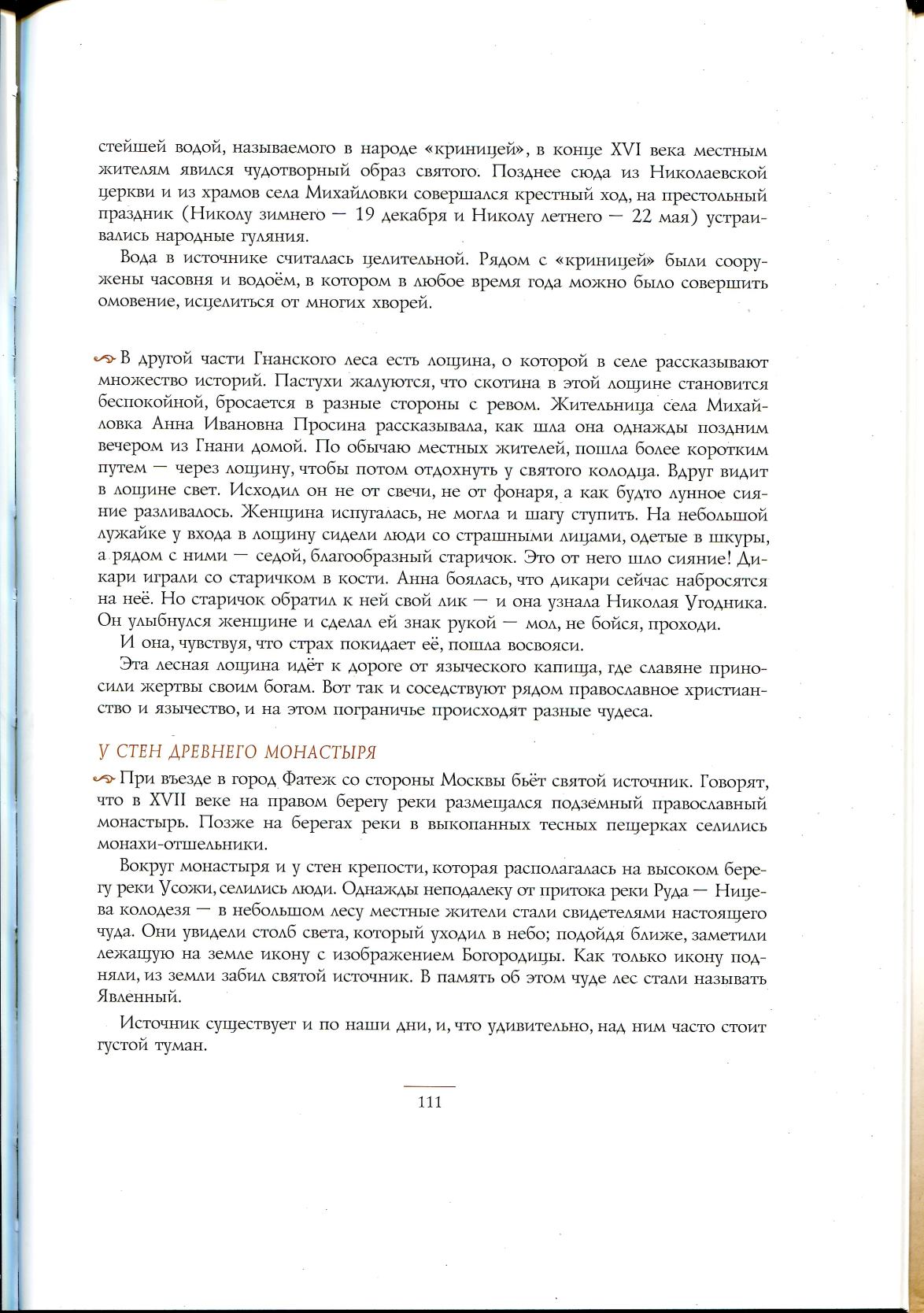 стейшей водой, называемого в народе «криницей», в конце XVI века местным жителям явился чудотворный образ святого. Позднее сюда из Николаевской церкви и из храмов села Михайловки совершался крестный ход, на престольный праздник (Николу зимнего — 19 декабря и Николу летнего — 22 мая) устраивались народные гуляния.

Вода в источнике считалась целительной. Рядом с «криницей» были сооружены часовня и водоём, в котором в любое время года можно было совершить омовение, исцелиться от многих хворей.

В другой части Гнанского леса есть лощина, о которой в селе рассказывают множество историй. Пастухи жалуются, что скотина в этой лощине становится беспокойной, бросается в разные стороны с ревом. Жительница села Михайловка Анна Ивановна Просина рассказывала, как шла она однажды поздним вечером из Гнани домой. По обычаю местных жителей, пошла более коротким путем — через лощину, чтобы потом отдохнуть у святого колодца. Вдруг видит в лощине свет. Исходил он не от свечи, не от фонаря, а как будто лунное сияние разливалось. Женщина испугалась, не могла и шагу ступить. На небольшой лужайке у входа в лощину сидели люди со страшными лицами, одетые в шкуры, а рядом с ними — седой, благообразный старичок. Это от него шло сияние! Дикари играли со старичком в кости. Анна боялась, что дикари сейчас набросятся на неё. Но старичок обратил к ней свой лик — и она узнала Николая Угодника. Он улыбнулся женщине и сделал ей знак рукой — мол, не бойся, проходи.

И она, чувствуя, что страх покидает её, пошла восвояси.

Эта лесная лощина идёт к дороге от языческого капища, где славяне приносили жертвы своим богам. Вот так и соседствуют рядом православное христианство и язычество, и на этом пограничье происходят разные чудеса.

У СТЕН ДРЕВНЕГО МОНАСТЫРЯ

При въезде в город Фатеж со стороны Москвы бьёт святой источник. Говорят, что в XVII веке на правом берегу реки размещался подземный православный монастырь. Позже на берегах реки в выкопанных тесных пещерках селились монахи-отшельники.

Вокруг монастыря и у стен крепости, которая располагалась на высоком берегу реки Усожи, селились люди. Однажды неподалеку от притока реки Руда — Ницева колодезя — в небольшом лесу местные жители стали свидетелями настоящего чуда. Они увидели столб света, который уходил в небо; подойдя ближе, заметили лежащую на земле икону с изображением Богородицы. Как только икону подняли, из земли забил святой источник. В память об этом чуде лес стали называть Явленный.

Источник существует и по наши дни, и, что удивительно, над ним часто стоит густой туман.

111